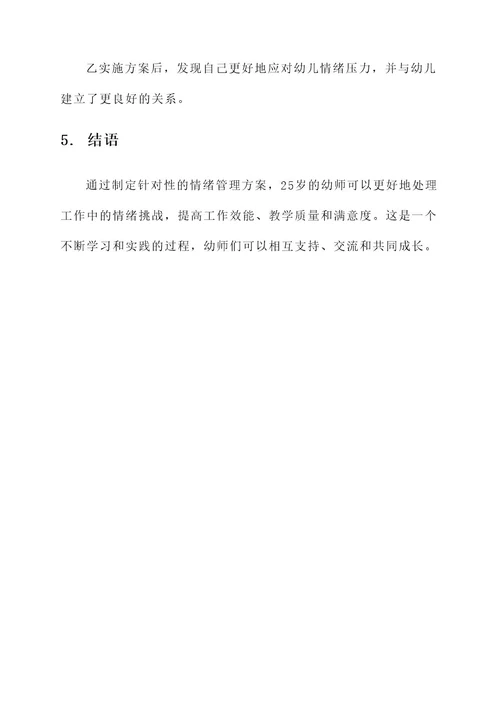 乙实施方案后，发现自己更好地应对幼儿情绪压力，并与幼儿建立了更良好的关系。

5. 结语

通过制定针对性的情绪管理方案，25岁的幼师可以更好地处理工作中的情绪挑战，提高工作效能、教学质量和满意度。这是一个不断学习和实践的过程，幼师们可以相互支持、交流和共同成长。